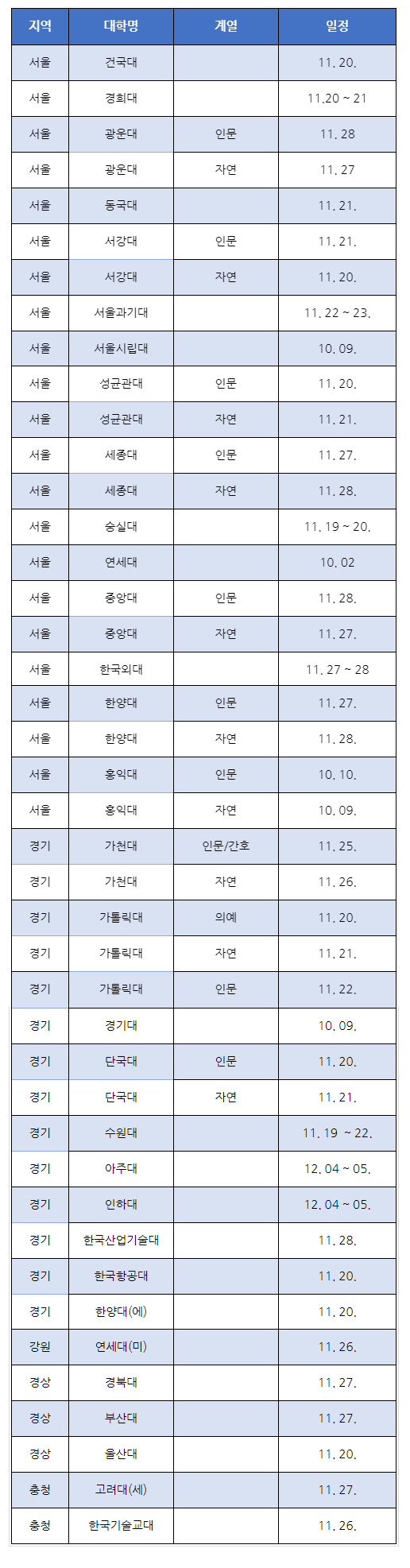 | 지역 | 대학명 | 계열 | 일정 |
|---|---|---|---|
| 서울 | 건국대 |  | 11. 20. |
| 서울 | 경희대 |  | 11.20 ~ 21 |
| 서울 | 광운대 | 인문 | 11. 28 |
| 서울 | 광운대 | 자연 | 11. 27 |
| 서울 | 동국대 |  | 11. 21. |
| 서울 | 서강대 | 인문 | 11. 21. |
| 서울 | 서강대 | 자연 | 11. 20. |
| 서울 | 서울과기대 |  | 11. 22 ~ 23. |
| 서울 | 서울시립대 |  | 10. 09. |
| 서울 | 성균관대 | 인문 | 11. 20. |
| 서울 | 성균관대 | 자연 | 11. 21. |
| 서울 | 세종대 | 인문 | 11. 27. |
| 서울 | 세종대 | 자연 | 11. 28. |
| 서울 | 숭실대 |  | 11. 19 ~ 20. |
| 서울 | 연세대 |  | 10. 02 |
| 서울 | 중앙대 | 인문 | 11. 28. |
| 서울 | 중앙대 | 자연 | 11. 27. |
| 서울 | 한국외대 |  | 11. 27 ~ 28 |
| 서울 | 한양대 | 인문 | 11. 27. |
| 서울 | 한양대 | 자연 | 11. 28. |
| 서울 | 홍익대 | 인문 | 10. 10. |
| 서울 | 홍익대 | 자연 | 10. 09. |
| 경기 | 가천대 | 인문/간호 | 11. 25. |
| 경기 | 가천대 | 자연 | 11. 26. |
| 경기 | 가톨릭대 | 의예 | 11. 20. |
| 경기 | 가톨릭대 | 자연 | 11. 21. |
| 경기 | 가톨릭대 | 인문 | 11. 22. |
| 경기 | 경기대 |  | 10. 09. |
| 경기 | 단국대 | 인문 | 11. 20. |
| 경기 | 단국대 | 자연 | 11. 21. |
| 경기 | 수원대 |  | 11. 19 ~ 22. |
| 경기 | 아주대 |  | 12. 04 ~ 05. |
| 경기 | 인하대 |  | 12. 04 ~ 05. |
| 경기 | 한국산업기술대 |  | 11. 28. |
| 경기 | 한국항공대 |  | 11. 20. |
| 경기 | 한양대(에) |  | 11. 20. |
| 강원 | 연세대(미) |  | 11. 26. |
| 경상 | 경북대 |  | 11. 27. |
| 경상 | 부산대 |  | 11. 27. |
| 경상 | 울산대 |  | 11. 20. |
| 충청 | 고려대(세) |  | 11. 27. |
| 충청 | 한국기술교대 |  | 11. 26. |